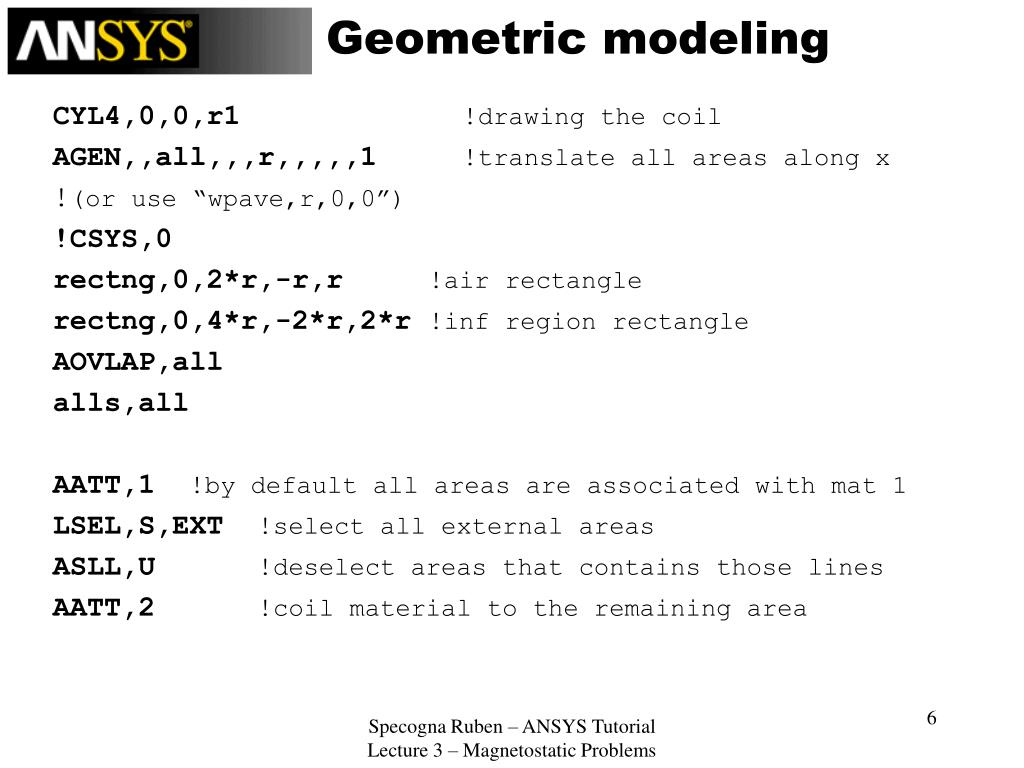 ANSYS

Geometric modeling

CYL4,0,0,r1 !drawing the coil
AGEN,,all,,,r,,,,,1 !translate all areas along x
!(or use “wpave,r,0,0”)
!CSYS,0
rectng,0,2*r,-r,r !air rectangle
rectng,0,4*r,-2*r,2*r !inf region rectangle
AOVLAP,all
alls,all

AATT,1 !by default all areas are associated with mat 1
LSEL,S,EXT !select all external areas
ASLL,U !deselect areas that contains those lines
AATT,2 !coil material to the remaining area

Specogna Ruben – ANSYS Tutorial
Lecture 3 – Magnetostatic Problems

6